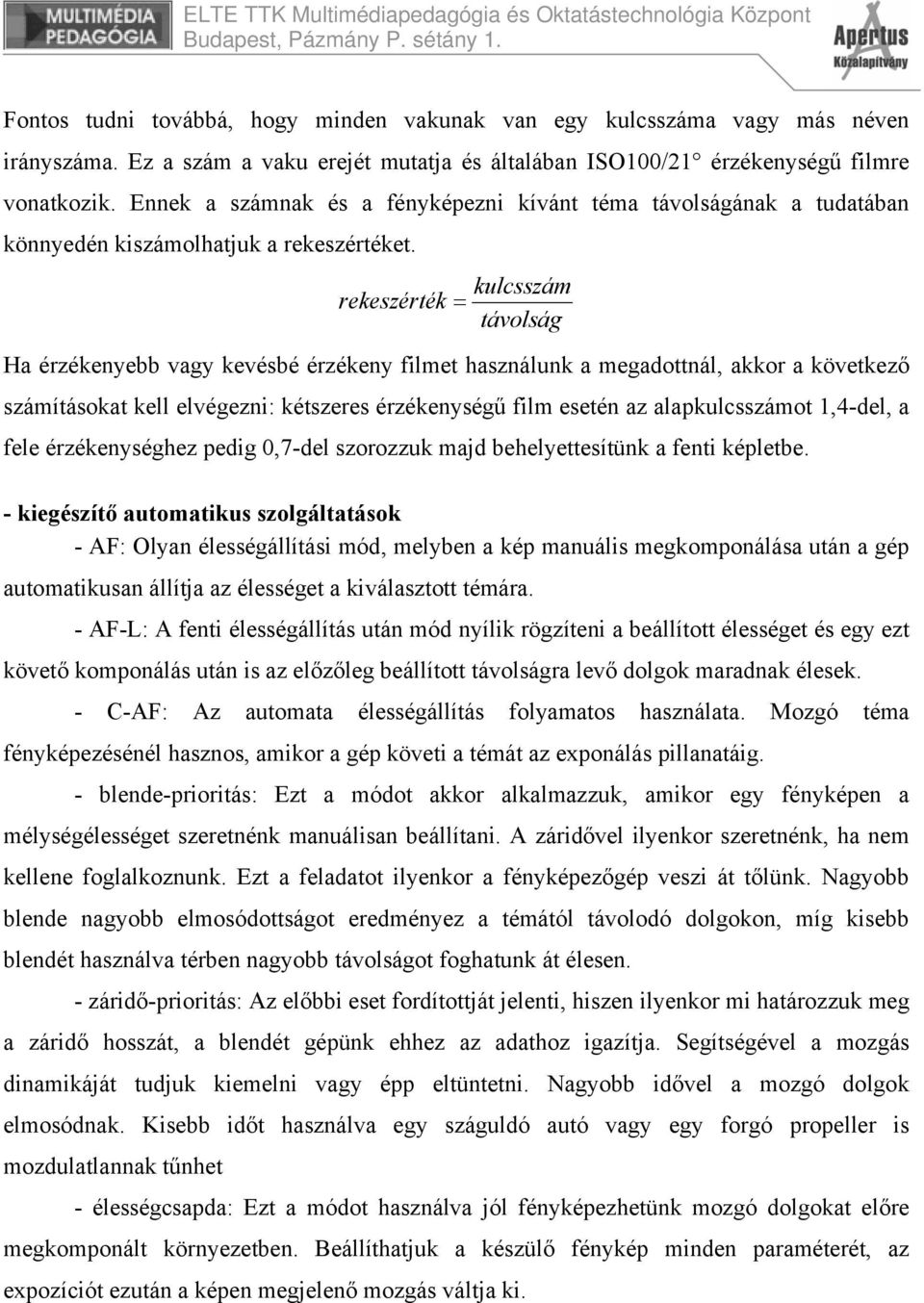 MULTIMÉDIA PEDAGÓGIA

ELTE TTK Multimédiapedagógia és Oktatástechnológia Központ
Budapest, Pázmány P. sétány 1.

Apertus Közalapítvány

Fontos tudni továbbá, hogy minden vakunak van egy kulcsszáma vagy más néven irányszáma. Ez a szám a vaku erejét mutatja és általában ISO100/21° érzékenységű filmre vonatkozik. Ennek a számnak és a fényképezni kívánt téma távolságának a tudatában könnyedén kiszámolhatjuk a rekeszértéket.

$rekeszérték = \frac{kulcsszám}{távolság}$

Ha érzékenyebb vagy kevésbé érzékeny filmet használunk a megadottnál, akkor a következő számításokat kell elvégezni: kétszeres érzékenységű film esetén az alapkulcsszámot 1,4-del, a fele érzékenységhez pedig 0,7-del szorozzuk majd behelyettesítünk a fenti képletbe.

- kiegészítő automatikus szolgáltatások

- AF: Olyan élességállítási mód, melyben a kép manuális megkomponálása után a gép automatikusan állítja az élességet a kiválasztott témára.

- AF-L: A fenti élességállítás után mód nyílik rögzíteni a beállított élességet és egy ezt követő komponálás után is az előzőleg beállított távolságra levő dolgok maradnak élesek.

- C-AF: Az automata élességállítás folyamatos használata. Mozgó téma fényképezésénél hasznos, amikor a gép követi a témát az exponálás pillanatáig.

- blende-prioritás: Ezt a módot akkor alkalmazzuk, amikor egy fényképen a mélységélességet szeretnénk manuálisan beállítani. A záridővel ilyenkor szeretnénk, ha nem kellene foglalkoznunk. Ezt a feladatot ilyenkor a fényképezőgép veszi át tőlünk. Nagyobb blende nagyobb elmosódottságot eredményez a témától távolodó dolgokon, míg kisebb blendét használva térben nagyobb távolságot foghatunk át élesen.

- záridő-prioritás: Az előbbi eset fordítottját jelenti, hiszen ilyenkor mi határozzuk meg a záridő hosszát, a blendét gépünk ehhez az adathoz igazítja. Segítségével a mozgás dinamikáját tudjuk kiemelni vagy épp eltüntetni. Nagyobb idővel a mozgó dolgok elmosódnak. Kisebb időt használva egy száguldó autó vagy egy forgó propeller is mozdulatlannak tűnhet

- élességcsapda: Ezt a módot használva jól fényképezhetünk mozgó dolgokat előre megkomponált környezetben. Beállíthatjuk a készülő fénykép minden paraméterét, az expozíciót ezután a képen megjelenő mozgás váltja ki.